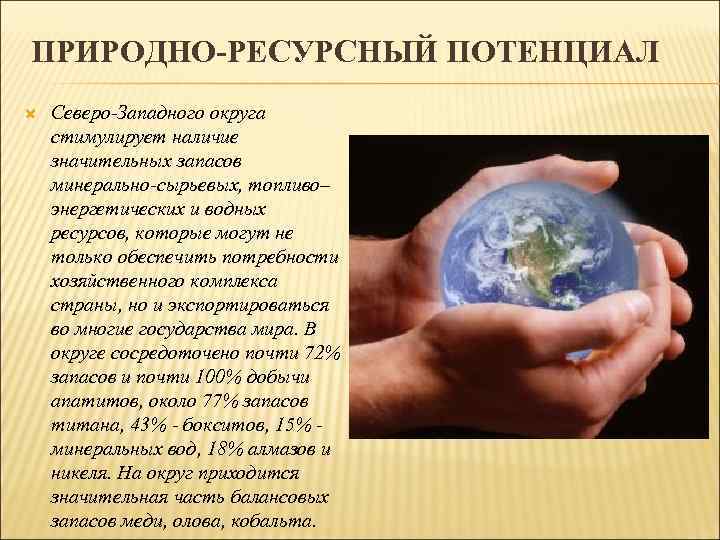 ПРИРОДНО-РЕСУРСНЫЙ ПОТЕНЦИАЛ

Северо-Западного округа стимулирует наличие значительных запасов минерально-сырьевых, топливо–энергетических и водных ресурсов, которые могут не только обеспечить потребности хозяйственного комплекса страны, но и экспортироваться во многие государства мира. В округе сосредоточено почти 72% запасов и почти 100% добычи апатитов, около 77% запасов титана, 43% - бокситов, 15% - минеральных вод, 18% алмазов и никеля. На округ приходится значительная часть балансовых запасов меди, олова, кобальта.